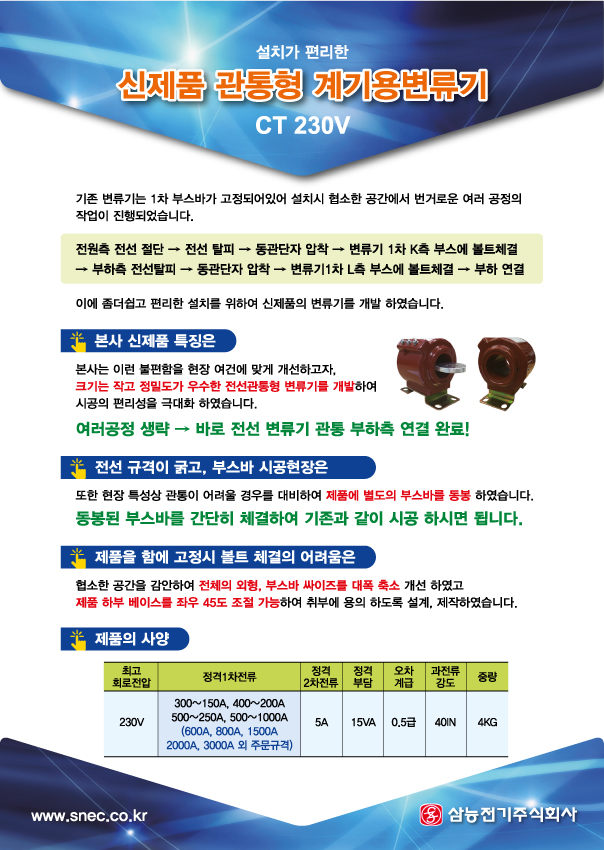 설치가 편리한

신제품 관통형 계기용변류기

CT 230V

기존 변류기는 1차 부스바가 고정되어있어 설치시 협소한 공간에서 번거로운 여러 공정의 작업이 진행되었습니다.

전원측 전선 절단 → 전선 탈피 → 동관단자 압착 → 변류기 1차 K측 부스에 볼트체결 → 부하측 전선탈피 → 동관단자 압착 → 변류기1차 L측 부스에 볼트체결 → 부하 연결

이에 좀더쉽고 편리한 설치를 위하여 신제품의 변류기를 개발 하였습니다.

본사 신제품 특징은

본사는 이런 불편함을 현장 여건에 맞게 개선하고자, 크기는 작고 정밀도가 우수한 전선관통형 변류기를 개발하여 시공의 편리성을 극대화 하였습니다.

여러공정 생략 → 바로 전선 변류기 관통 부하측 연결 완료!

전선 규격이 굵고, 부스바 시공현장은

또한 현장 특성상 관통이 어려울 경우를 대비하여 제품에 별도의 부스바를 동봉 하였습니다.

동봉된 부스바를 간단히 체결하여 기존과 같이 시공 하시면 됩니다.

제품을 함에 고정시 볼트 체결의 어려움은

협소한 공간을 감안하여 전체의 외형, 부스바 싸이즈를 대폭 축소 개선 하였고 제품 하부 베이스를 좌우 45도 조절 가능하여 취부에 용의 하도록 설계, 제작하였습니다.

제품의 사양

| 최고 회로전압 | 정격1차전류 | 정격 2차전류 | 정격 부담 | 오차 계급 | 과전류 강도 | 중량 |
|---|---|---|---|---|---|---|
| 230V | 300~150A, 400~200A 500~250A, 500~1000A (600A, 800A, 1500A 2000A, 3000A 외 주문규격) | 5A | 15VA | 0.5급 | 40IN | 4KG |

www.snec.co.kr

삼능전기주식회사